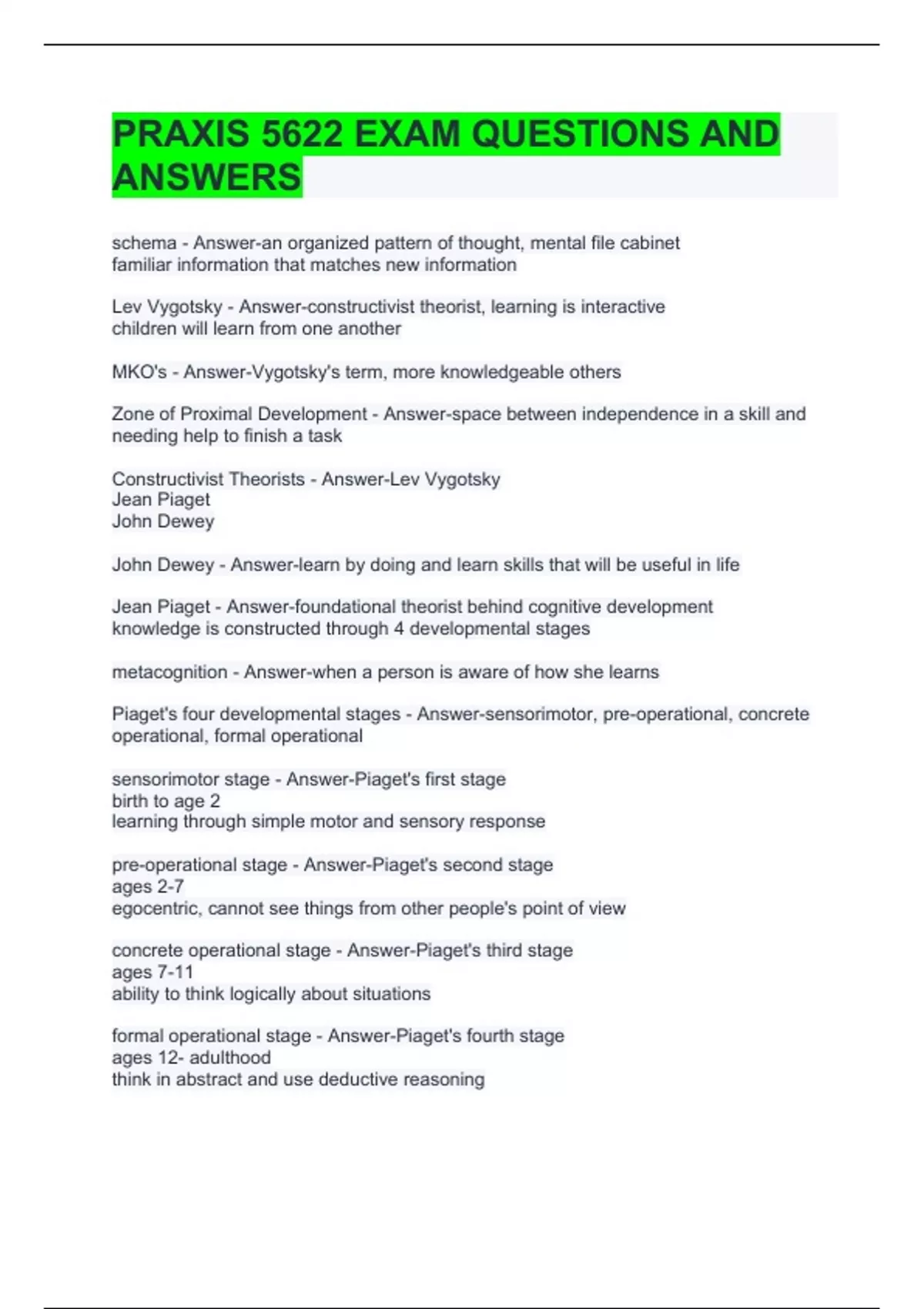 PRAXIS 5622 EXAM QUESTIONS AND ANSWERS

schema - Answer-an organized pattern of thought, mental file cabinet
familiar information that matches new information

Lev Vygotsky - Answer-constructivist theorist, learning is interactive
children will learn from one another

MKO's - Answer-Vygotsky's term, more knowledgeable others

Zone of Proximal Development - Answer-space between independence in a skill and needing help to finish a task

Constructivist Theorists - Answer-Lev Vygotsky
Jean Piaget
John Dewey

John Dewey - Answer-learn by doing and learn skills that will be useful in life

Jean Piaget - Answer-foundational theorist behind cognitive development
knowledge is constructed through 4 developmental stages

metacognition - Answer-when a person is aware of how she learns

Piaget's four developmental stages - Answer-sensorimotor, pre-operational, concrete operational, formal operational

sensorimotor stage - Answer-Piaget's first stage
birth to age 2
learning through simple motor and sensory response

pre-operational stage - Answer-Piaget's second stage
ages 2-7
egocentric, cannot see things from other people's point of view

concrete operational stage - Answer-Piaget's third stage
ages 7-11
ability to think logically about situations

formal operational stage - Answer-Piaget's fourth stage
ages 12- adulthood
think in abstract and use deductive reasoning